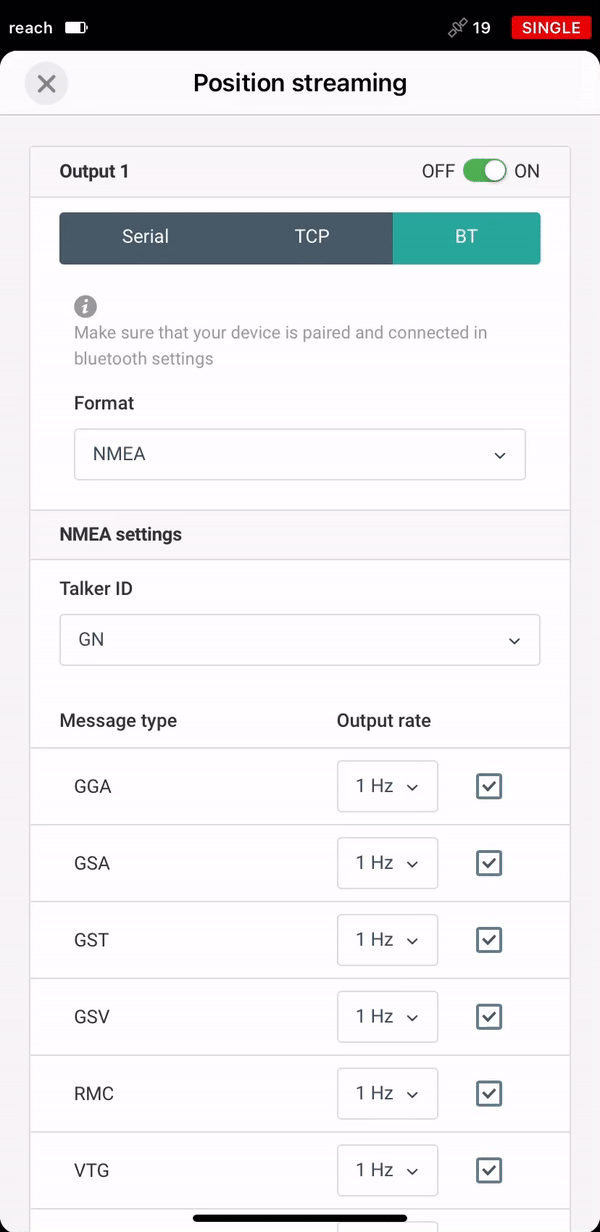 reach 19 SINGLE

Position streaming

Output 1 OFF ON

Serial TCP BT

Make sure that your device is paired and connected in bluetooth settings

Format

NMEA

NMEA settings

Talker ID

GN

| Message type | Output rate |
|---|---|
| GGA | 1 Hz |
| GSA | 1 Hz |
| GST | 1 Hz |
| GSV | 1 Hz |
| RMC | 1 Hz |
| VTG | 1 Hz |